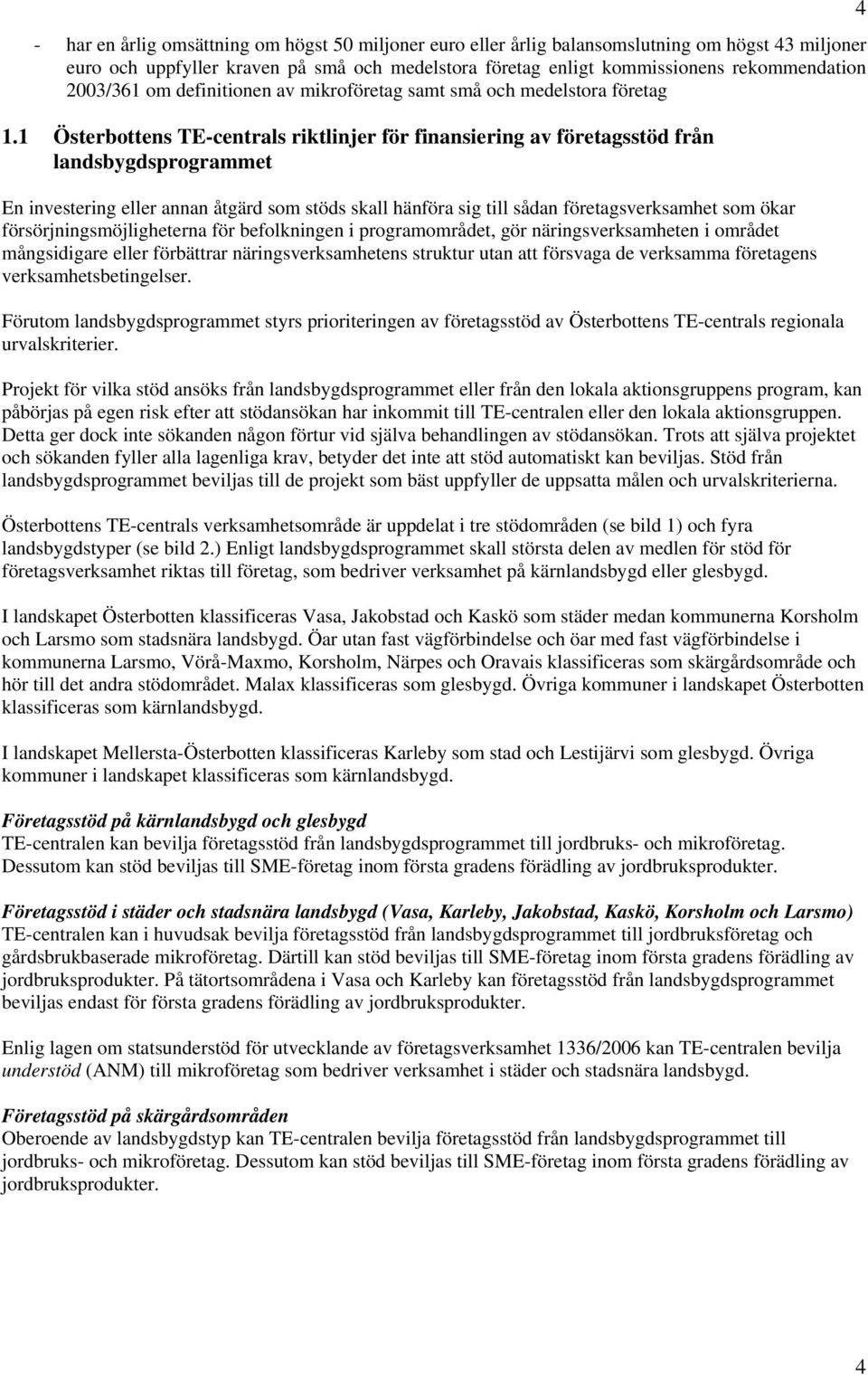 4

- har en årlig omsättning om högst 50 miljoner euro eller årlig balansomslutning om högst 43 miljoner euro och uppfyller kraven på små och medelstora företag enligt kommissionens rekommendation 2003/361 om definitionen av mikroföretag samt små och medelstora företag

1.1 Österbottens TE-centrals riktlinjer för finansiering av företagsstöd från landsbygdsprogrammet

En investering eller annan åtgärd som stöds skall hänföra sig till sådan företagsverksamhet som ökar försörjningsmöjligheterna för befolkningen i programområdet, gör näringsverksamheten i området mångsidigare eller förbättrar näringsverksamhetens struktur utan att försvaga de verksamma företagens verksamhetsbetingelser.

Förutom landsbygdsprogrammet styrs prioriteringen av företagsstöd av Österbottens TE-centrals regionala urvalskriterier.

Projekt för vilka stöd ansöks från landsbygdsprogrammet eller från den lokala aktionsgruppens program, kan påbörjas på egen risk efter att stödansökan har inkommit till TE-centralen eller den lokala aktionsgruppen. Detta ger dock inte sökanden någon förtur vid själva behandlingen av stödansökan. Trots att själva projektet och sökanden fyller alla lagenliga krav, betyder det inte att stöd automatiskt kan beviljas. Stöd från landsbygdsprogrammet beviljas till de projekt som bäst uppfyller de uppsatta målen och urvalskriterierna.

Österbottens TE-centrals verksamhetsområde är uppdelat i tre stödområden (se bild 1) och fyra landsbygdstyper (se bild 2.) Enligt landsbygdsprogrammet skall största delen av medlen för stöd för företagsverksamhet riktas till företag, som bedriver verksamhet på kärnlandsbygd eller glesbygd.

I landskapet Österbotten klassificeras Vasa, Jakobstad och Kaskö som städer medan kommunerna Korsholm och Larsmo som stadsnära landsbygd. Öar utan fast vägförbindelse och öar med fast vägförbindelse i kommunerna Larsmo, Vörå-Maxmo, Korsholm, Närpes och Oravais klassificeras som skärgårdsområde och hör till det andra stödområdet. Malax klassificeras som glesbygd. Övriga kommuner i landskapet Österbotten klassificeras som kärnlandsbygd.

I landskapet Mellersta-Österbotten klassificeras Karleby som stad och Lestijärvi som glesbygd. Övriga kommuner i landskapet klassificeras som kärnlandsbygd.

Företagsstöd på kärnlandsbygd och glesbygd
TE-centralen kan bevilja företagsstöd från landsbygdsprogrammet till jordbruks- och mikroföretag. Dessutom kan stöd beviljas till SME-företag inom första gradens förädling av jordbruksprodukter.

Företagsstöd i städer och stadsnära landsbygd (Vasa, Karleby, Jakobstad, Kaskö, Korsholm och Larsmo)
TE-centralen kan i huvudsak bevilja företagsstöd från landsbygdsprogrammet till jordbruksföretag och gårdsbrukbaserade mikroföretag. Därtill kan stöd beviljas till SME-företag inom första gradens förädling av jordbruksprodukter. På tätortsområdena i Vasa och Karleby kan företagsstöd från landsbygdsprogrammet beviljas endast för första gradens förädling av jordbruksprodukter.

Enlig lagen om statsunderstöd för utvecklande av företagsverksamhet 1336/2006 kan TE-centralen bevilja understöd (ANM) till mikroföretag som bedriver verksamhet i städer och stadsnära landsbygd.

Företagsstöd på skärgårdsområden
Oberoende av landsbygdstyp kan TE-centralen bevilja företagsstöd från landsbygdsprogrammet till jordbruks- och mikroföretag. Dessutom kan stöd beviljas till SME-företag inom första gradens förädling av jordbruksprodukter.

4